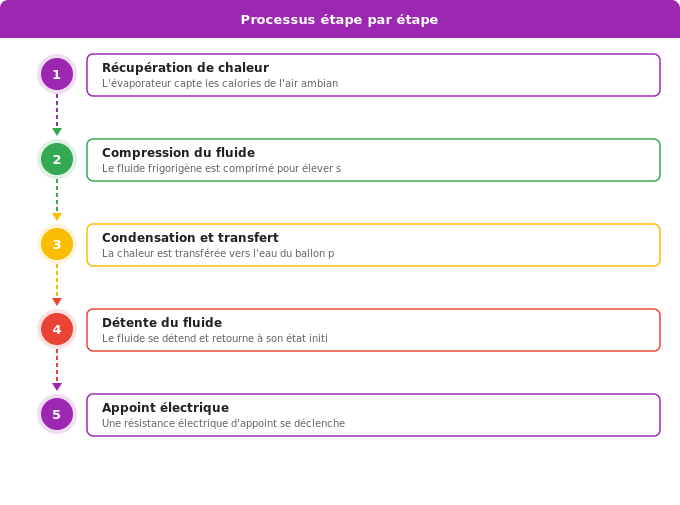 Processus étape par étape

1
Récupération de chaleur
L'évaporateur capte les calories de l'air ambian

2
Compression du fluide
Le fluide frigorigène est comprimé pour élever s

3
Condensation et transfert
La chaleur est transférée vers l'eau du ballon p

4
Détente du fluide
Le fluide se détend et retourne à son état initi

5
Appoint électrique
Une résistance électrique d'appoint se déclenche